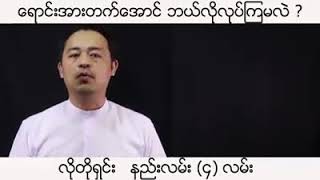 ရောင်းအားတက်အောင် ဘယ်လိုလုပ်ကြမလဲ ?

လိုတိုရှင်း နည်းလမ်း (၄) လမ်း